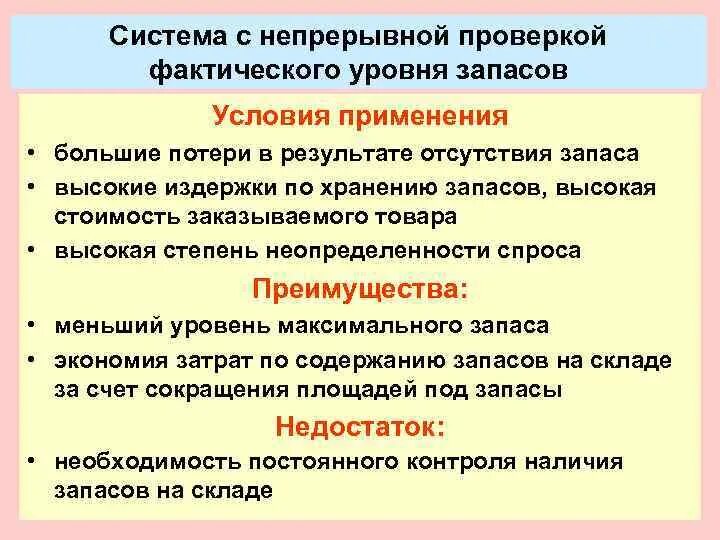 Система с непрерывной проверкой фактического уровня запасов

Условия применения

• большие потери в результате отсутствия запаса
• высокие издержки по хранению запасов, высокая стоимость заказываемого товара
• высокая степень неопределенности спроса

Преимущества:

• меньший уровень максимального запаса
• экономия затрат по содержанию запасов на складе за счет сокращения площадей под запасы

Недостаток:

• необходимость постоянного контроля наличия запасов на складе